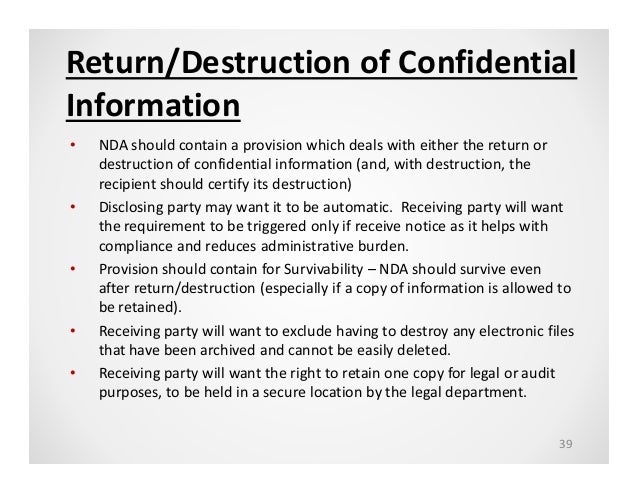 Return/Destruction of Confidential Information

• NDA should contain a provision which deals with either the return or destruction of confidential information (and, with destruction, the recipient should certify its destruction)

• Disclosing party may want it to be automatic. Receiving party will want the requirement to be triggered only if receive notice as it helps with compliance and reduces administrative burden.

• Provision should contain for Survivability – NDA should survive even after return/destruction (especially if a copy of information is allowed to be retained).

• Receiving party will want to exclude having to destroy any electronic files that have been archived and cannot be easily deleted.

• Receiving party will want the right to retain one copy for legal or audit purposes, to be held in a secure location by the legal department.

39